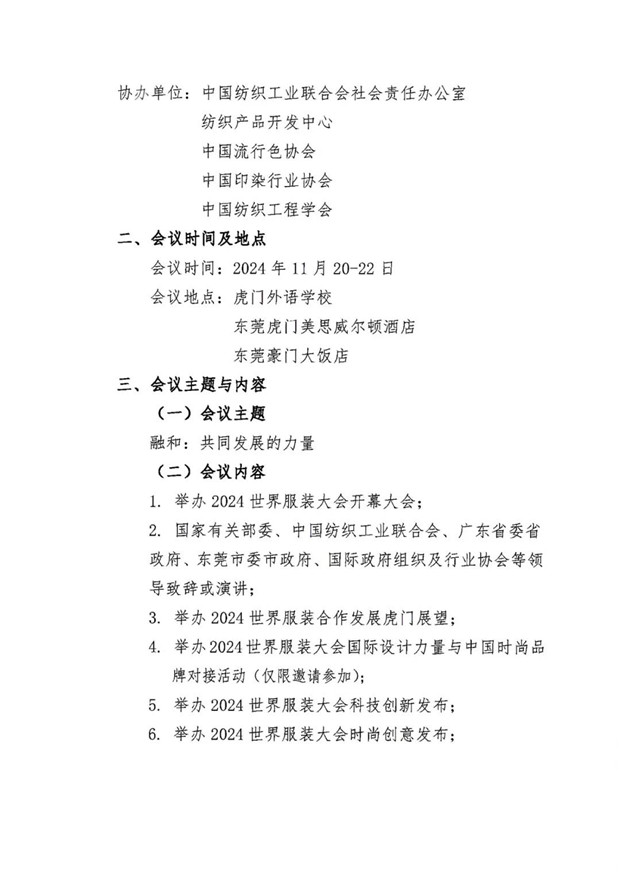 协办单位：中国纺织工业联合会社会责任办公室
纺织产品开发中心
中国流行色协会
中国印染行业协会
中国纺织工程学会

二、会议时间及地点

会议时间：2024 年 11 月 20-22 日

会议地点：虎门外语学校
东莞虎门美思威尔顿酒店
东莞豪门大饭店

三、会议主题与内容

（一）会议主题

融和：共同发展的力量

（二）会议内容

1. 举办 2024 世界服装大会开幕大会；

2. 国家有关部委、中国纺织工业联合会、广东省委省政府、东莞市委市政府、国际政府组织及行业协会等领导致辞或演讲；

3. 举办 2024 世界服装合作发展虎门展望；

4. 举办 2024 世界服装大会国际设计力量与中国时尚品牌对接活动（仅限邀请参加）；

5. 举办 2024 世界服装大会科技创新发布；

6. 举办 2024 世界服装大会时尚创意发布；